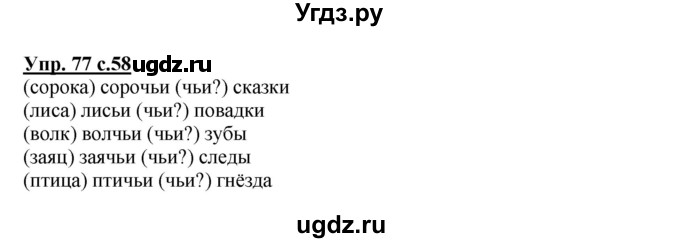 Угдз.ру

Упр. 77 с.58ugdz.ru
(сорока) сорочьи (чьи?) сказки
(лиса) лисьи (чьи?) повадки
(волк) волчьи (чьи?) зубы
(заяц) заячьи (чьи?) следы
(птица) птичьи (чьи?) гнёзда

ugdz.ru